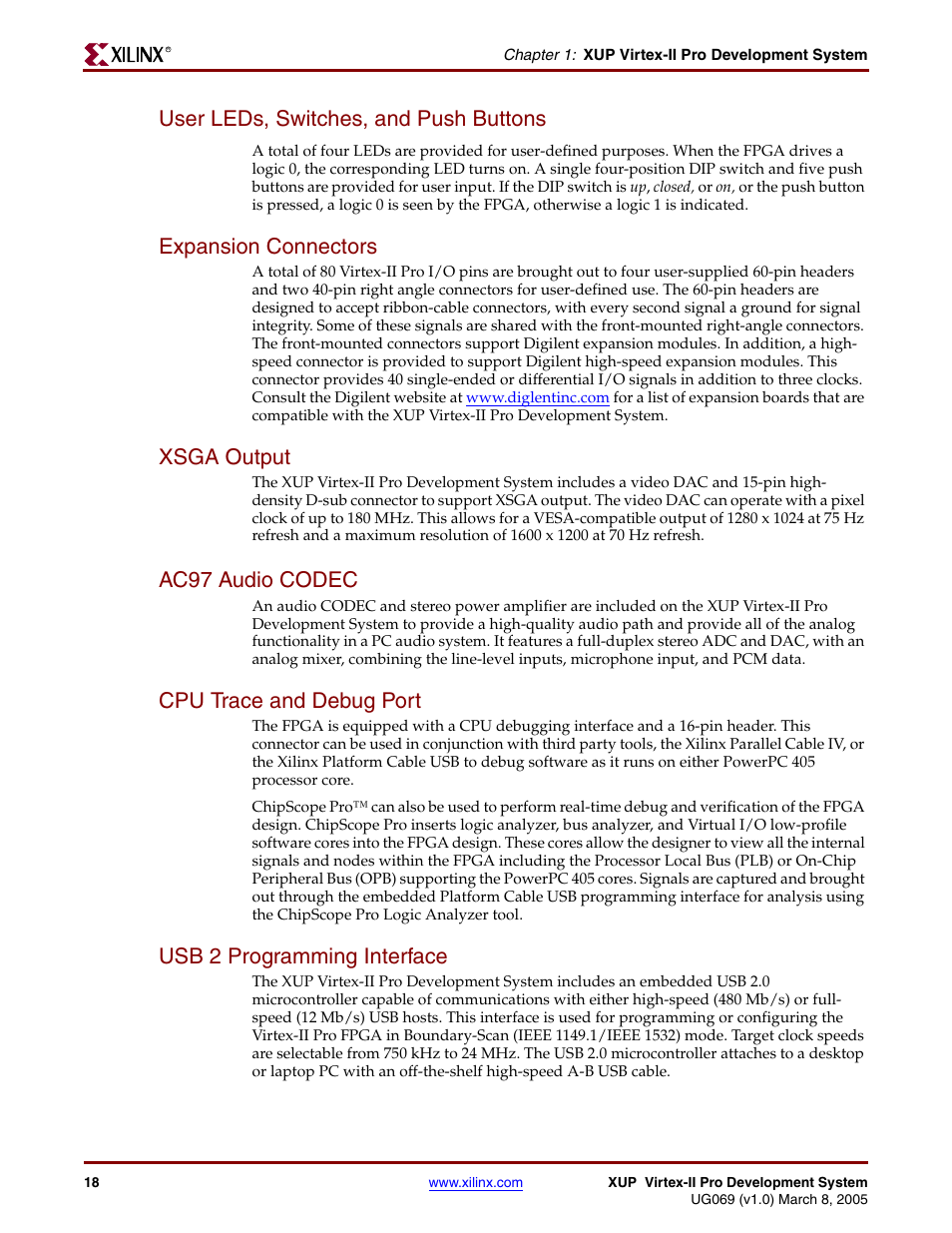 XILINX®

Chapter 1: XUP Virtex-II Pro Development System

User LEDs, Switches, and Push Buttons

A total of four LEDs are provided for user-defined purposes. When the FPGA drives a logic 0, the corresponding LED turns on. A single four-position DIP switch and five push buttons are provided for user input. If the DIP switch is up, closed, or on, or the push button is pressed, a logic 0 is seen by the FPGA, otherwise a logic 1 is indicated.

Expansion Connectors

A total of 80 Virtex-II Pro I/O pins are brought out to four user-supplied 60-pin headers and two 40-pin right angle connectors for user-defined use. The 60-pin headers are designed to accept ribbon-cable connectors, with every second signal a ground for signal integrity. Some of these signals are shared with the front-mounted right-angle connectors. The front-mounted connectors support Digilent expansion modules. In addition, a high-speed connector is provided to support Digilent high-speed expansion modules. This connector provides 40 single-ended or differential I/O signals in addition to three clocks. Consult the Digilent website at www.diglentinc.com for a list of expansion boards that are compatible with the XUP Virtex-II Pro Development System.

XSGA Output

The XUP Virtex-II Pro Development System includes a video DAC and 15-pin high-density D-sub connector to support XSGA output. The video DAC can operate with a pixel clock of up to 180 MHz. This allows for a VESA-compatible output of 1280 x 1024 at 75 Hz refresh and a maximum resolution of 1600 x 1200 at 70 Hz refresh.

AC97 Audio CODEC

An audio CODEC and stereo power amplifier are included on the XUP Virtex-II Pro Development System to provide a high-quality audio path and provide all of the analog functionality in a PC audio system. It features a full-duplex stereo ADC and DAC, with an analog mixer, combining the line-level inputs, microphone input, and PCM data.

CPU Trace and Debug Port

The FPGA is equipped with a CPU debugging interface and a 16-pin header. This connector can be used in conjunction with third party tools, the Xilinx Parallel Cable IV, or the Xilinx Platform Cable USB to debug software as it runs on either PowerPC 405 processor core.

ChipScope Pro™ can also be used to perform real-time debug and verification of the FPGA design. ChipScope Pro inserts logic analyzer, bus analyzer, and Virtual I/O low-profile software cores into the FPGA design. These cores allow the designer to view all the internal signals and nodes within the FPGA including the Processor Local Bus (PLB) or On-Chip Peripheral Bus (OPB) supporting the PowerPC 405 cores. Signals are captured and brought out through the embedded Platform Cable USB programming interface for analysis using the ChipScope Pro Logic Analyzer tool.

USB 2 Programming Interface

The XUP Virtex-II Pro Development System includes an embedded USB 2.0 microcontroller capable of communications with either high-speed (480 Mb/s) or full-speed (12 Mb/s) USB hosts. This interface is used for programming or configuring the Virtex-II Pro FPGA in Boundary-Scan (IEEE 1149.1/IEEE 1532) mode. Target clock speeds are selectable from 750 kHz to 24 MHz. The USB 2.0 microcontroller attaches to a desktop or laptop PC with an off-the-shelf high-speed A-B USB cable.

18

www.xilinx.com

XUP Virtex-II Pro Development System
UG069 (v1.0) March 8, 2005